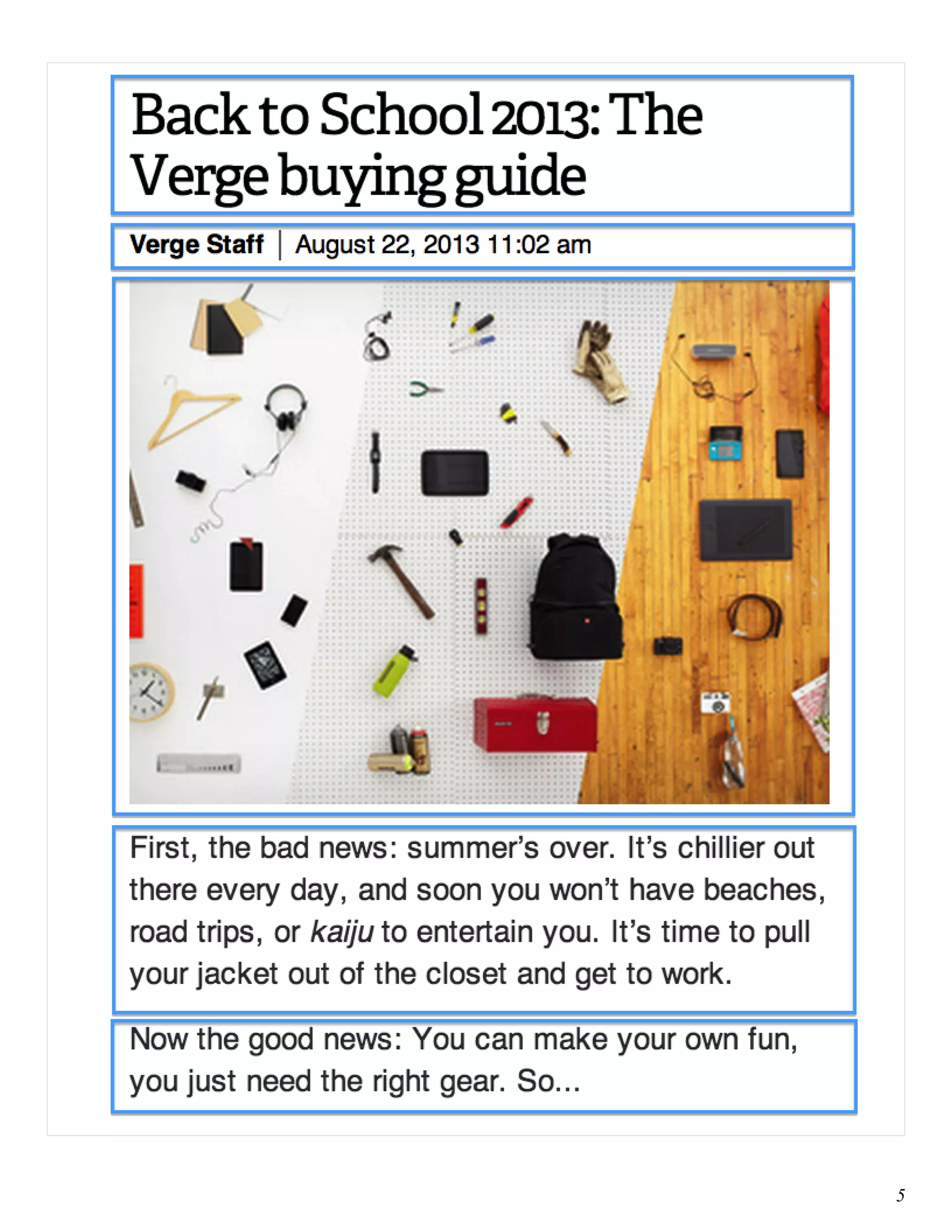 Back to School 2013: The Verge buying guide

Verge Staff | August 22, 2013 11:02 am

First, the bad news: summer's over. It's chillier out there every day, and soon you won't have beaches, road trips, or kaiju to entertain you. It's time to pull your jacket out of the closet and get to work.

Now the good news: You can make your own fun, you just need the right gear. So...

5